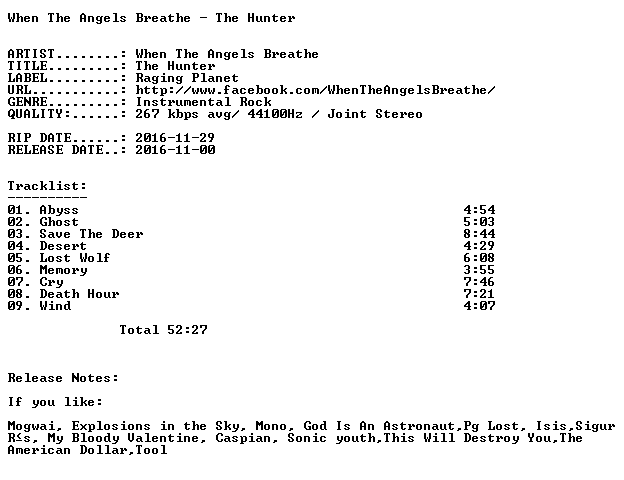 When The Angels Breathe - The Hunter

ARTIST........: When The Angels Breathe
TITLE.........: The Hunter
LABEL.........: Raging Planet
URL...........: http://www.facebook.com/WhenTheAngelsBreathe/
GENRE.........: Instrumental Rock
QUALITY:......: 267 kbps avg/ 44100Hz / Joint Stereo

RIP DATE......: 2016-11-29
RELEASE DATE..: 2016-11-00

Tracklist:
----------
01. Abyss 4:54
02. Ghost 5:03
03. Save The Deer 8:44
04. Desert 4:29
05. Lost Wolf 6:08
06. Memory 3:55
07. Cry 7:46
08. Death Hour 7:21
09. Wind 4:07

Total 52:27

Release Notes:

If you like:

Mogwai, Explosions in the Sky, Mono, God Is An Astronaut,Pg Lost, Isis,Sigur R≤s, My Bloody Valentine, Caspian, Sonic youth,This Will Destroy You,The American Dollar,Tool